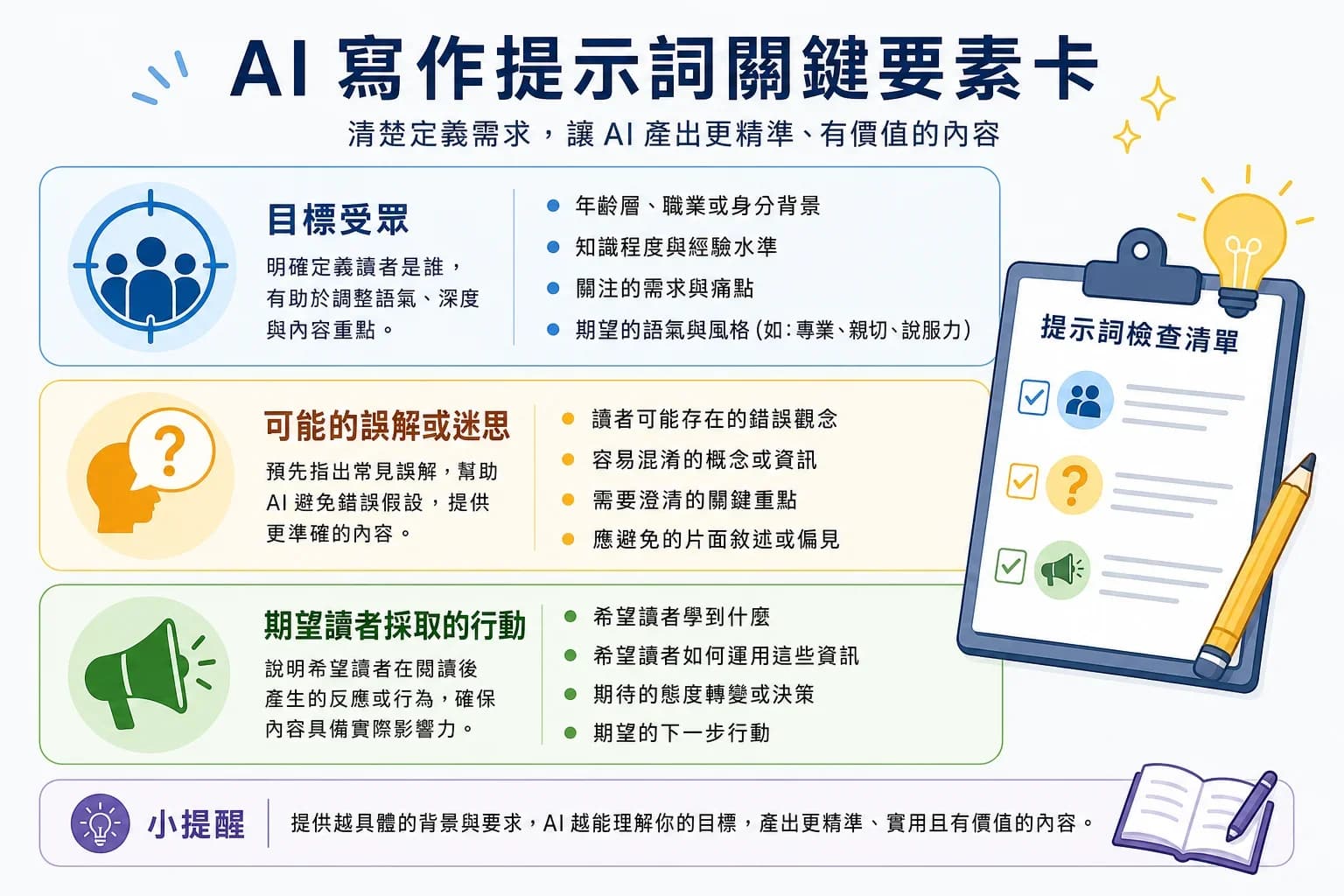 AI 寫作提示詞關鍵要素卡

清楚定義需求，讓 AI 產出更精準、有價值的內容

目標受眾

明確定義讀者是誰，有助於調整語氣、深度與內容重點。

- 年齡層、職業或身分背景
- 知識程度與經驗水準
- 關注的需求與痛點
- 期望的語氣與風格（如：專業、親切、說服力）

可能的誤解或迷思

預先指出常見誤解，幫助 AI 避免錯誤假設，提供更準確的內容。

- 讀者可能存在的錯誤觀念
- 容易混淆的概念或資訊
- 需要澄清的關鍵重點
- 應避免的片面敘述或偏見

期望讀者採取的行動

說明希望讀者在閱讀後產生的反應或行為，確保內容具備實際影響力。

- 希望讀者學到什麼
- 希望讀者如何運用這些資訊
- 期待的態度轉變或決策
- 期望的下一步行動

提示詞檢查清單

小提醒

提供越具體的背景與要求，AI 越能理解你的目標，產出更精準、實用且有價值的內容。